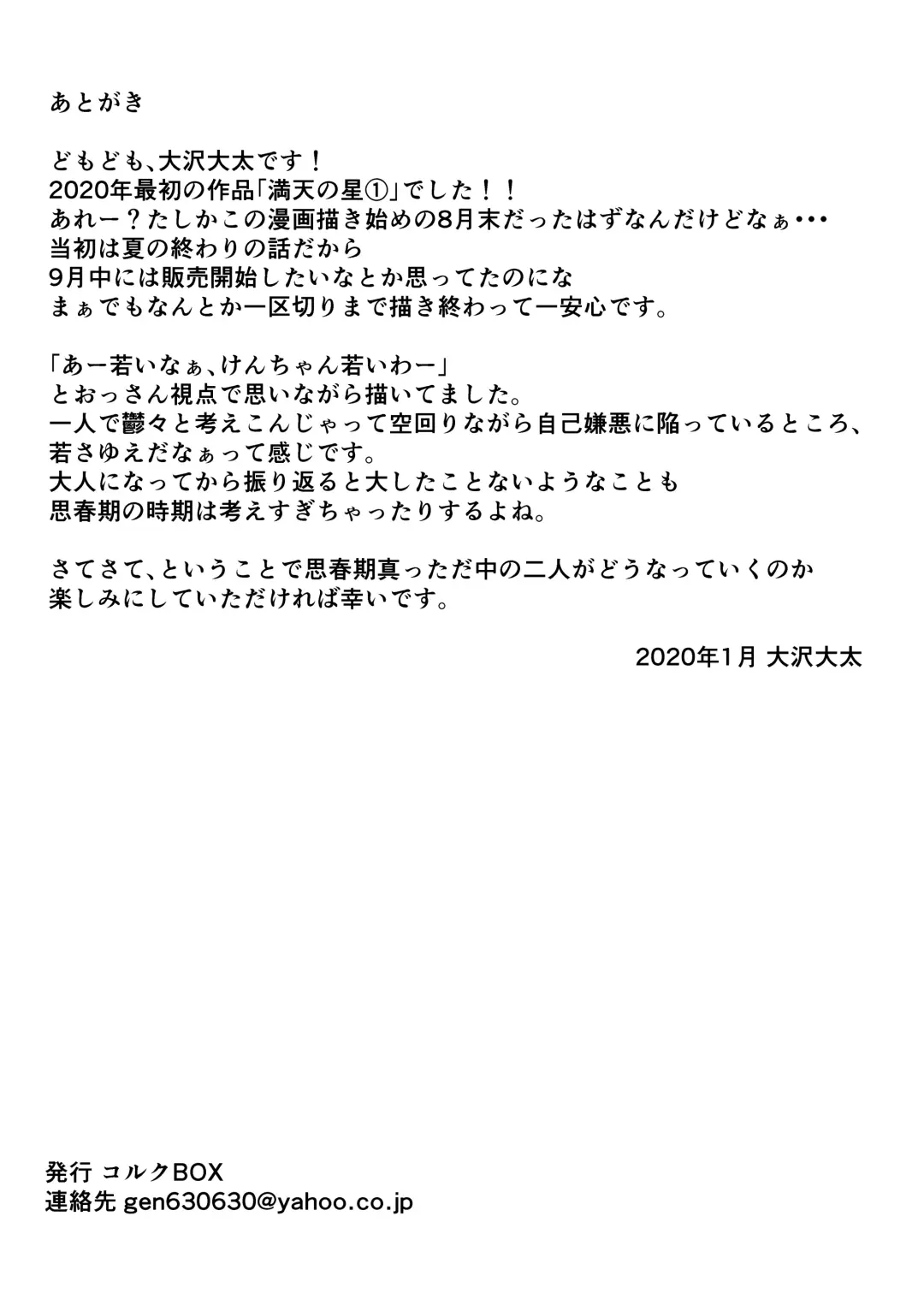 あとがき

どもども、大沢大太です！
2020年最初の作品「満天の星①」でした！！
あれー？たしかこの漫画描き始めの8月末だったはずなんだけどなぁ･･･
当初は夏の終わりの話だから
9月中には販売開始したいなとか思ってたのにな
まぁでもなんとか一区切りまで描き終わって一安心です。

「あー若いなぁ、けんちゃん若いわー」
とおっさん視点で思いながら描いてました。
一人で鬱々と考えこんじゃって空回りながら自己嫌悪に陥っているところ、
若さゆえだなぁって感じです。
大人になってから振り返ると大したことないようなことも
思春期の時期は考えすぎちゃったりするよね。

さてさて、ということで思春期真っただ中の二人がどうなっていくのか
楽しみにしていただければ幸いです。

2020年1月 大沢大太

発行 コルクBOX
連絡先 gen630630@yahoo.co.jp